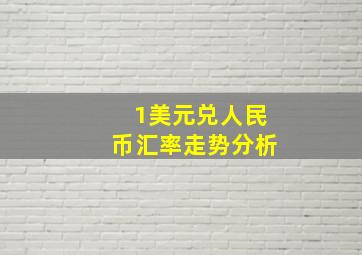 1美元兑人民币汇率走势分析